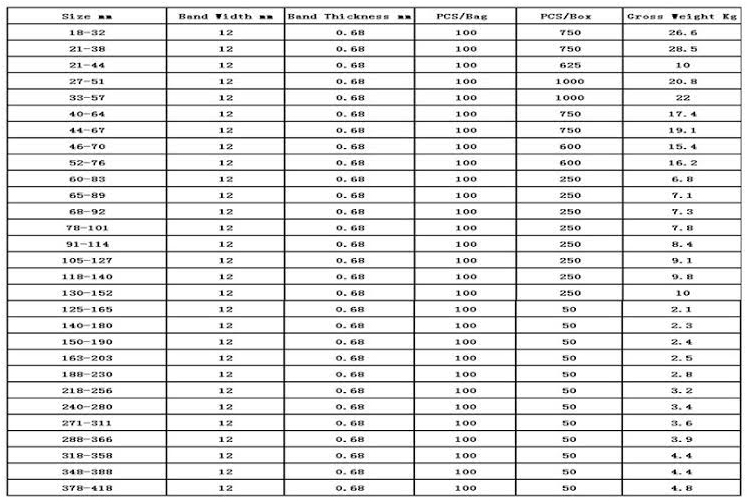 | Size mm | Band Width mm | Band Thickness mm | PCS/Bag | PCS/Box | Gross Weight Kg |
|---|---|---|---|---|---|
| 18-32 | 12 | 0.68 | 100 | 750 | 26.6 |
| 21-38 | 12 | 0.68 | 100 | 750 | 28.5 |
| 21-44 | 12 | 0.68 | 100 | 625 | 10 |
| 27-51 | 12 | 0.68 | 100 | 1000 | 20.8 |
| 33-57 | 12 | 0.68 | 100 | 1000 | 22 |
| 40-64 | 12 | 0.68 | 100 | 750 | 17.4 |
| 44-67 | 12 | 0.68 | 100 | 750 | 19.1 |
| 46-70 | 12 | 0.68 | 100 | 600 | 15.4 |
| 52-76 | 12 | 0.68 | 100 | 600 | 16.2 |
| 60-83 | 12 | 0.68 | 100 | 250 | 6.8 |
| 65-89 | 12 | 0.68 | 100 | 250 | 7.1 |
| 68-92 | 12 | 0.68 | 100 | 250 | 7.3 |
| 78-101 | 12 | 0.68 | 100 | 250 | 7.8 |
| 91-114 | 12 | 0.68 | 100 | 250 | 8.4 |
| 105-127 | 12 | 0.68 | 100 | 250 | 9.1 |
| 118-140 | 12 | 0.68 | 100 | 250 | 9.8 |
| 130-152 | 12 | 0.68 | 100 | 250 | 10 |
| 125-165 | 12 | 0.68 | 100 | 50 | 2.1 |
| 140-180 | 12 | 0.68 | 100 | 50 | 2.3 |
| 150-190 | 12 | 0.68 | 100 | 50 | 2.4 |
| 163-203 | 12 | 0.68 | 100 | 50 | 2.5 |
| 188-230 | 12 | 0.68 | 100 | 50 | 2.8 |
| 218-256 | 12 | 0.68 | 100 | 50 | 3.2 |
| 240-280 | 12 | 0.68 | 100 | 50 | 3.4 |
| 271-311 | 12 | 0.68 | 100 | 50 | 3.6 |
| 288-366 | 12 | 0.68 | 100 | 50 | 3.9 |
| 318-358 | 12 | 0.68 | 100 | 50 | 4.4 |
| 348-388 | 12 | 0.68 | 100 | 50 | 4.4 |
| 378-418 | 12 | 0.68 | 100 | 50 | 4.8 |